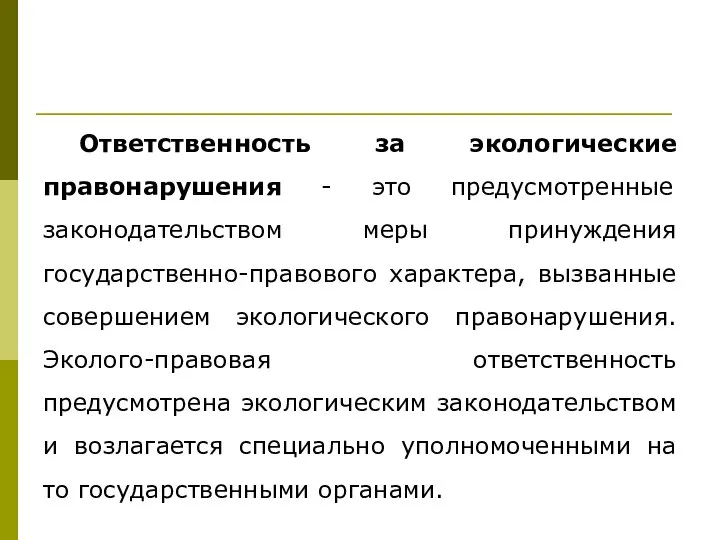 Ответственность за экологические правонарушения - это предусмотренные законодательством меры принуждения государственно-правового характера, вызванные совершением экологического правонарушения. Эколого-правовая ответственность предусмотрена экологическим законодательством и возлагается специально уполномоченными на то государственными органами.